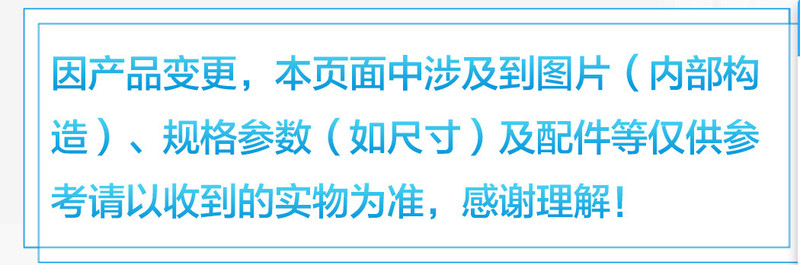 因产品变更，本页面中涉及到图片（内部构造）、规格参数（如尺寸）及配件等仅供参考请以收到的实物为准，感谢理解！